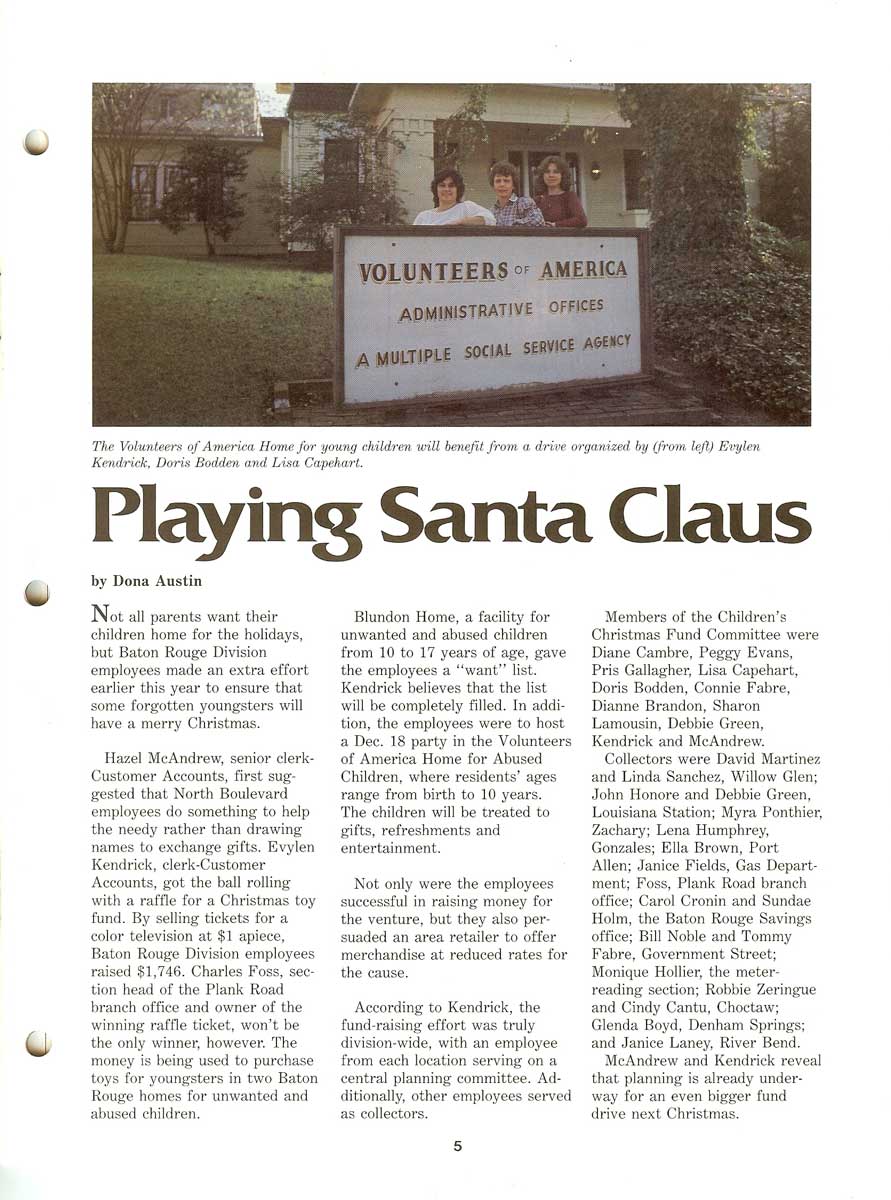 VOLUNTEERS OF AMERICA
ADMINISTRATIVE OFFICES
A MULTIPLE SOCIAL SERVICE AGENCY

The Volunteers of America Home for young children will benefit from a drive organized by (from left) Evylen Kendrick, Doris Bodden and Lisa Capehart.

Playing Santa Claus

by Dona Austin

Not all parents want their children home for the holidays, but Baton Rouge Division employees made an extra effort earlier this year to ensure that some forgotten youngsters will have a merry Christmas.

Hazel McAndrew, senior clerk-Customer Accounts, first suggested that North Boulevard employees do something to help the needy rather than drawing names to exchange gifts. Evylen Kendrick, clerk-Customer Accounts, got the ball rolling with a raffle for a Christmas toy fund. By selling tickets for a color television at $1 apiece, Baton Rouge Division employees raised $1,746. Charles Foss, section head of the Plank Road branch office and owner of the winning raffle ticket, won't be the only winner, however. The money is being used to purchase toys for youngsters in two Baton Rouge homes for unwanted and abused children.

Blundon Home, a facility for unwanted and abused children from 10 to 17 years of age, gave the employees a "want" list. Kendrick believes that the list will be completely filled. In addition, the employees were to host a Dec. 18 party in the Volunteers of America Home for Abused Children, where residents' ages range from birth to 10 years. The children will be treated to gifts, refreshments and entertainment.

Not only were the employees successful in raising money for the venture, but they also persuaded an area retailer to offer merchandise at reduced rates for the cause.

According to Kendrick, the fund-raising effort was truly division-wide, with an employee from each location serving on a central planning committee. Additionally, other employees served as collectors.

Members of the Children's Christmas Fund Committee were Diane Cambre, Peggy Evans, Pris Gallagher, Lisa Capehart, Doris Bodden, Connie Fabre, Dianne Brandon, Sharon Lamousin, Debbie Green, Kendrick and McAndrew.

Collectors were David Martinez and Linda Sanchez, Willow Glen; John Honore and Debbie Green, Louisiana Station; Myra Ponthier, Zachary; Lena Humphrey, Gonzales; Ella Brown, Port Allen; Janice Fields, Gas Department; Foss, Plank Road branch office; Carol Cronin and Sundae Holm, the Baton Rouge Savings office; Bill Noble and Tommy Fabre, Government Street; Monique Hollier, the meter-reading section; Robbie Zeringue and Cindy Cantu, Choctaw; Glenda Boyd, Denham Springs; and Janice Laney, River Bend.

McAndrew and Kendrick reveal that planning is already underway for an even bigger fund drive next Christmas.

5